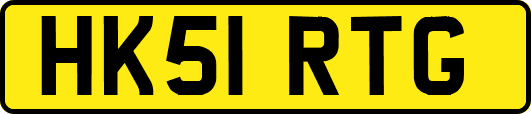 HK51 RTG